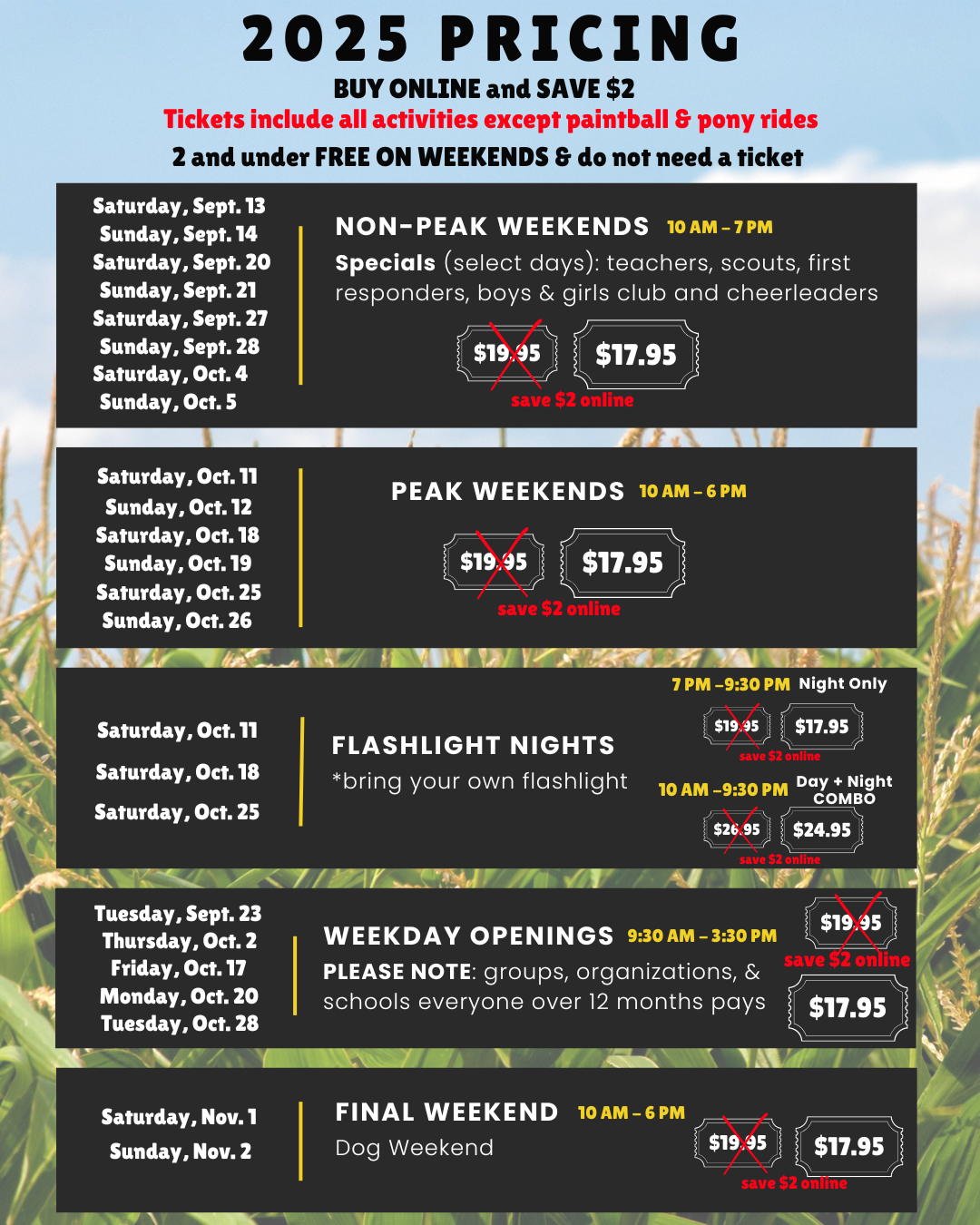 2025 PRICING
BUY ONLINE and SAVE $2
Tickets include all activities except paintball & pony rides
2 and under FREE ON WEEKENDS & do not need a ticket

Saturday, Sept. 13
Sunday, Sept. 14
Saturday, Sept. 20
Sunday, Sept. 21
Saturday, Sept. 27
Sunday, Sept. 28
Saturday, Oct. 4
Sunday, Oct. 5

NON-PEAK WEEKENDS 10 AM - 7 PM
Specials (select days): teachers, scouts, first responders, boys & girls club and cheerleaders

$19.95 $17.95
save $2 online

Saturday, Oct. 11
Sunday, Oct. 12
Saturday, Oct. 18
Sunday, Oct. 19
Saturday, Oct. 25
Sunday, Oct. 26

PEAK WEEKENDS 10 AM - 6 PM

$19.95 $17.95
save $2 online

Saturday, Oct. 11
Saturday, Oct. 18
Saturday, Oct. 25

FLASHLIGHT NIGHTS
*bring your own flashlight

7 PM -9:30 PM Night Only
$19.95 $17.95
save $2 online

10 AM -9:30 PM Day + Night COMBO
$26.95 $24.95
save $2 online

Tuesday, Sept. 23
Thursday, Oct. 2
Friday, Oct. 17
Monday, Oct. 20
Tuesday, Oct. 28

WEEKDAY OPENINGS 9:30 AM - 3:30 PM
PLEASE NOTE: groups, organizations, & schools everyone over 12 months pays

$19.95
save $2 online
$17.95

Saturday, Nov. 1
Sunday, Nov. 2

FINAL WEEKEND 10 AM - 6 PM
Dog Weekend

$19.95 $17.95
save $2 online